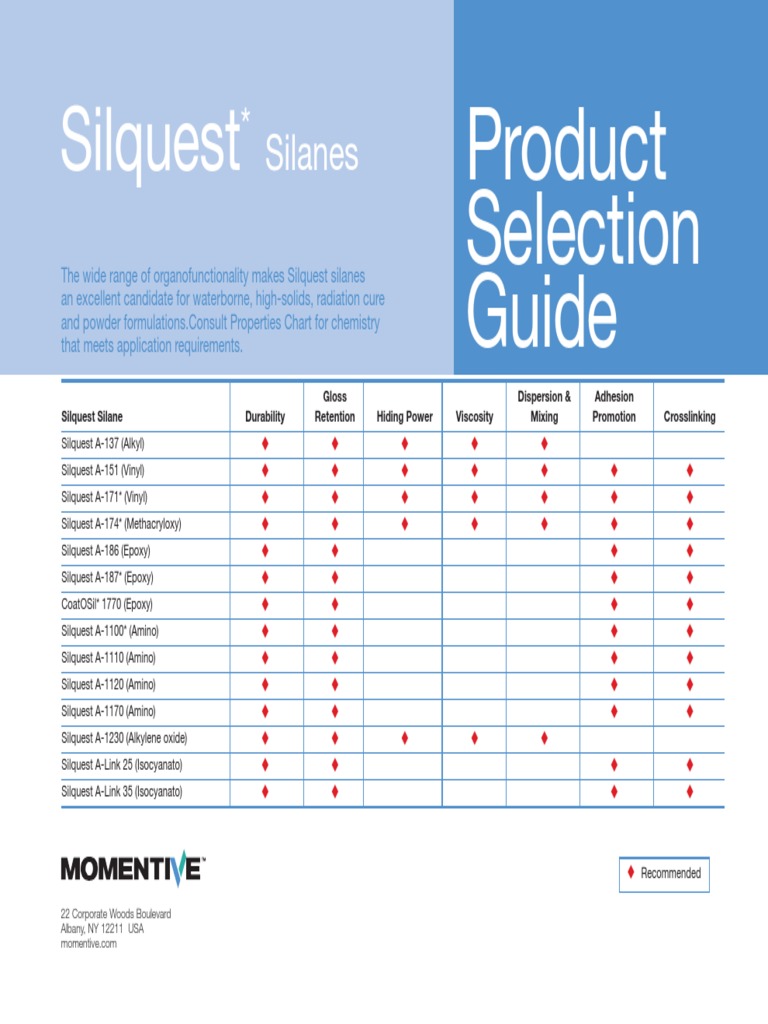 Silquest* Silanes

The wide range of organofunctionality makes Silquest silanes an excellent candidate for waterborne, high-solids, radiation cure and powder formulations.Consult Properties Chart for chemistry that meets application requirements.

Product Selection Guide

| Silquest Silane | Durability | Gloss Retention | Hiding Power | Viscosity | Dispersion & Mixing | Adhesion Promotion | Crosslinking |
|---|---|---|---|---|---|---|---|
| Silquest A-137 (Alkyl) | ♦ | ♦ | ♦ | ♦ | ♦ | | |
| Silquest A-151 (Vinyl) | ♦ | ♦ | ♦ | ♦ | ♦ | ♦ | ♦ |
| Silquest A-171* (Vinyl) | ♦ | ♦ | ♦ | ♦ | ♦ | ♦ | ♦ |
| Silquest A-174* (Methacryloxy) | ♦ | ♦ | ♦ | ♦ | ♦ | ♦ | ♦ |
| Silquest A-186 (Epoxy) | ♦ | ♦ | | | | ♦ | ♦ |
| Silquest A-187* (Epoxy) | ♦ | ♦ | | | | ♦ | ♦ |
| CoatOSil* 1770 (Epoxy) | ♦ | ♦ | | | | ♦ | ♦ |
| Silquest A-1100* (Amino) | ♦ | ♦ | | | | ♦ | ♦ |
| Silquest A-1110 (Amino) | ♦ | ♦ | | | | ♦ | ♦ |
| Silquest A-1120 (Amino) | ♦ | ♦ | | | | ♦ | ♦ |
| Silquest A-1170 (Amino) | ♦ | ♦ | | | | ♦ | ♦ |
| Silquest A-1230 (Alkylene oxide) | ♦ | ♦ | ♦ | ♦ | ♦ | | |
| Silquest A-Link 25 (Isocyanato) | ♦ | ♦ | | | | ♦ | ♦ |
| Silquest A-Link 35 (Isocyanato) | ♦ | ♦ | | | | ♦ | ♦ |

MOMENTIVE™

♦ Recommended

22 Corporate Woods Boulevard
Albany, NY 12211 USA
momentive.com